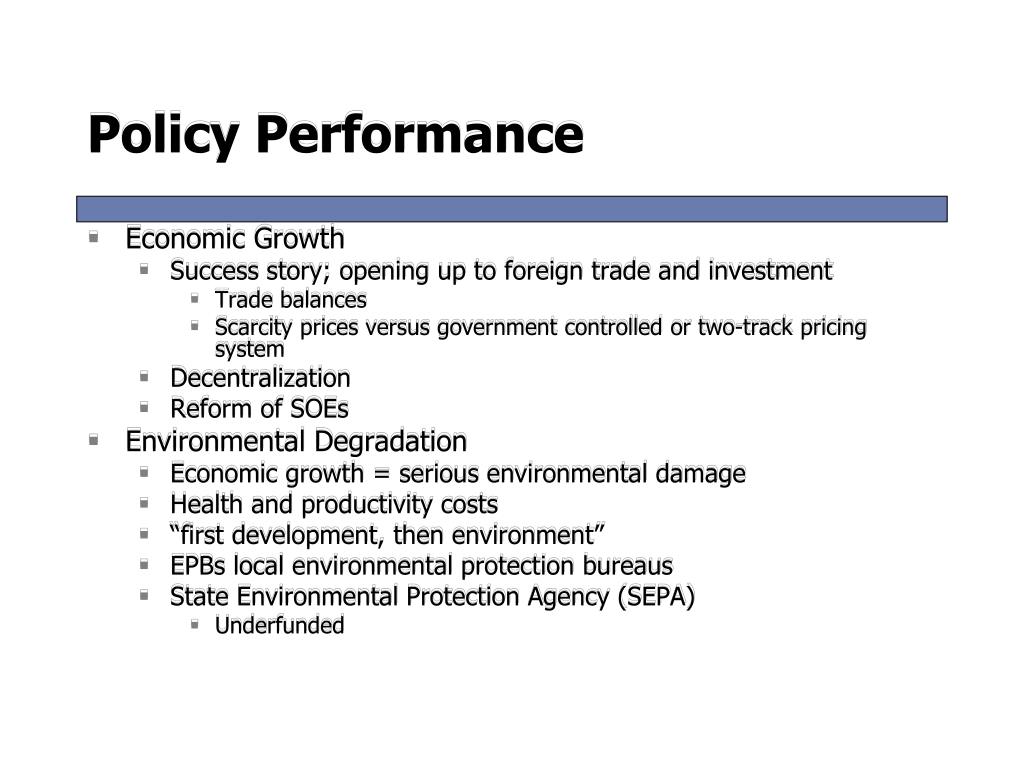 Policy Performance

- Economic Growth
  - Success story; opening up to foreign trade and investment
    - Trade balances
    - Scarcity prices versus government controlled or two-track pricing system
  - Decentralization
  - Reform of SOEs
- Environmental Degradation
  - Economic growth = serious environmental damage
  - Health and productivity costs
  - “first development, then environment”
  - EPBs local environmental protection bureaus
  - State Environmental Protection Agency (SEPA)
    - Underfunded